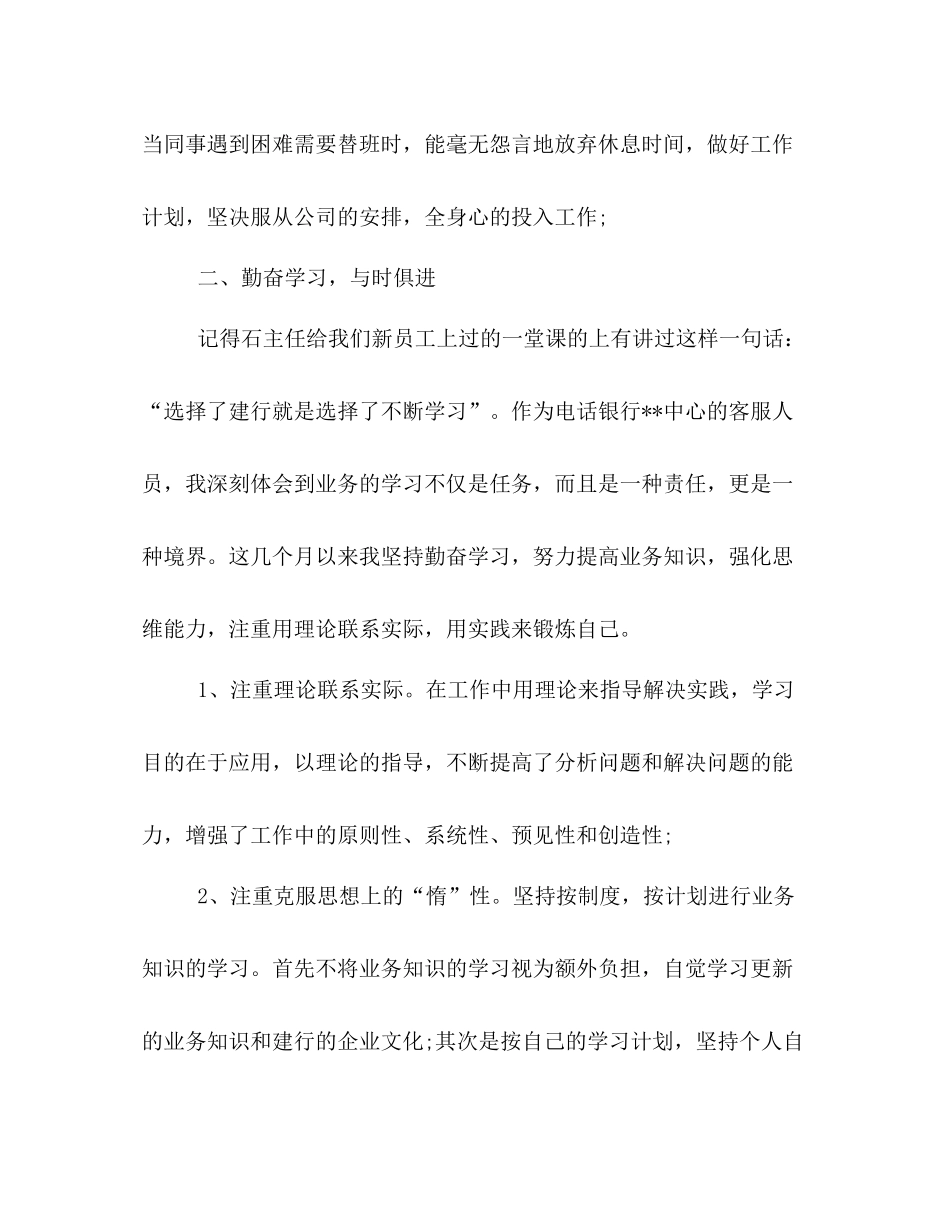 当同事遇到困难需要替班时，能毫无怨言地放弃休息时间，做好工作计划，坚决服从公司的安排，全身心的投入工作;

二、勤奋学习，与时俱进

记得石主任给我们新员工上过的一堂课的上有讲过这样一句话：“选择了建行就是选择了不断学习”。作为电话银行**中心的客服人员，我深刻体会到业务的学习不仅是任务，而且是一种责任，更是一种境界。这几个月以来我坚持勤奋学习，努力提高业务知识，强化思维能力，注重用理论联系实际，用实践来锻炼自己。

1、注重理论联系实际。在工作中用理论来指导解决实践，学习目的在于应用，以理论的指导，不断提高了分析问题和解决问题的能力，增强了工作中的原则性、系统性、预见性和创造性;

2、注重克服思想上的“惰”性。坚持按制度，按计划进行业务知识的学习。首先不将业务知识的学习视为额外负担，自觉学习更新的业务知识和建行的企业文化;其次是按自己的学习计划，坚持个人自